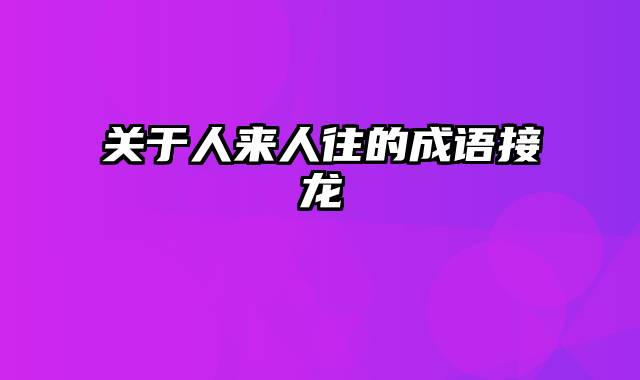 关于人来人往的成语接龙